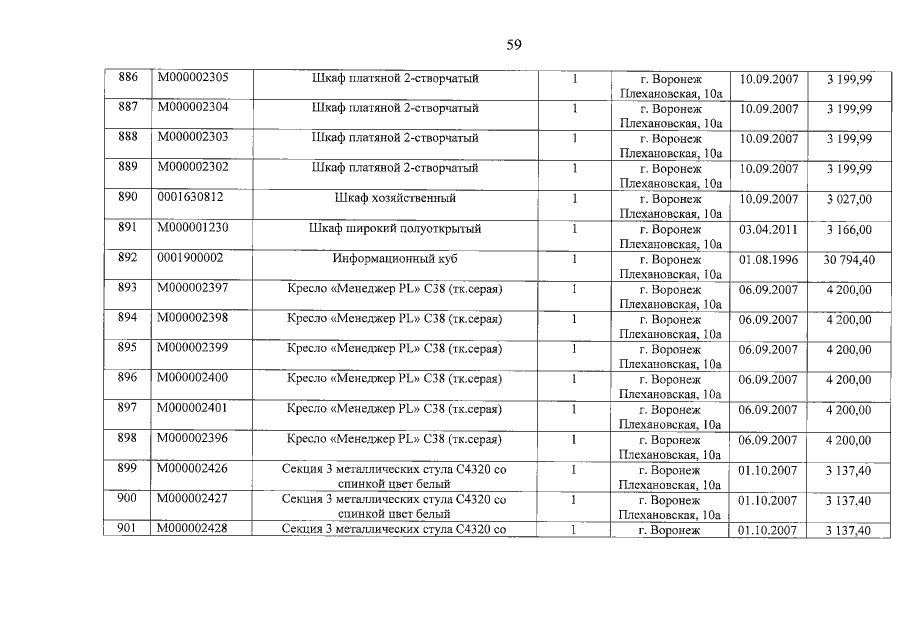 59

| 886 | М000002305 | Шкаф платяной 2-створчатый | 1 | г. Воронеж Плехановская, 10а | 10.09.2007 | 3 199,99 |
|---|---|---|---|---|---|---|
| 887 | М000002304 | Шкаф платяной 2-створчатый | 1 | г. Воронеж Плехановская, 10а | 10.09.2007 | 3 199,99 |
| 888 | М000002303 | Шкаф платяной 2-створчатый | 1 | г. Воронеж Плехановская, 10а | 10.09.2007 | 3 199,99 |
| 889 | М000002302 | Шкаф платяной 2-створчатый | 1 | г. Воронеж Плехановская, 10а | 10.09.2007 | 3 199,99 |
| 890 | 0001630812 | Шкаф хозяйственный | 1 | г. Воронеж Плехановская, 10а | 10.09.2007 | 3 027,00 |
| 891 | М000001230 | Шкаф широкий полуоткрытый | 1 | г. Воронеж Плехановская, 10а | 03.04.2011 | 3 166,00 |
| 892 | 0001900002 | Информационный куб | 1 | г. Воронеж Плехановская, 10а | 01.08.1996 | 30 794,40 |
| 893 | М000002397 | Кресло «Менеджер PL» С38 (тк.серая) | 1 | г. Воронеж Плехановская, 10а | 06.09.2007 | 4 200,00 |
| 894 | М000002398 | Кресло «Менеджер PL» С38 (тк.серая) | 1 | г. Воронеж Плехановская, 10а | 06.09.2007 | 4 200,00 |
| 895 | М000002399 | Кресло «Менеджер PL» С38 (тк.серая) | 1 | г. Воронеж Плехановская, 10а | 06.09.2007 | 4 200,00 |
| 896 | М000002400 | Кресло «Менеджер PL» С38 (тк.серая) | 1 | г. Воронеж Плехановская, 10а | 06.09.2007 | 4 200,00 |
| 897 | М000002401 | Кресло «Менеджер PL» С38 (тк.серая) | 1 | г. Воронеж Плехановская, 10а | 06.09.2007 | 4 200,00 |
| 898 | М000002396 | Кресло «Менеджер PL» С38 (тк.серая) | 1 | г. Воронеж Плехановская, 10а | 06.09.2007 | 4 200,00 |
| 899 | М000002426 | Секция 3 металлических стула С4320 со спинкой цвет белый | 1 | г. Воронеж Плехановская, 10а | 01.10.2007 | 3 137,40 |
| 900 | М000002427 | Секция 3 металлических стула С4320 со спинкой цвет белый | 1 | г. Воронеж Плехановская, 10а | 01.10.2007 | 3 137,40 |
| 901 | М000002428 | Секция 3 металлических стула С4320 со | 1 | г. Воронеж | 01.10.2007 | 3 137,40 |